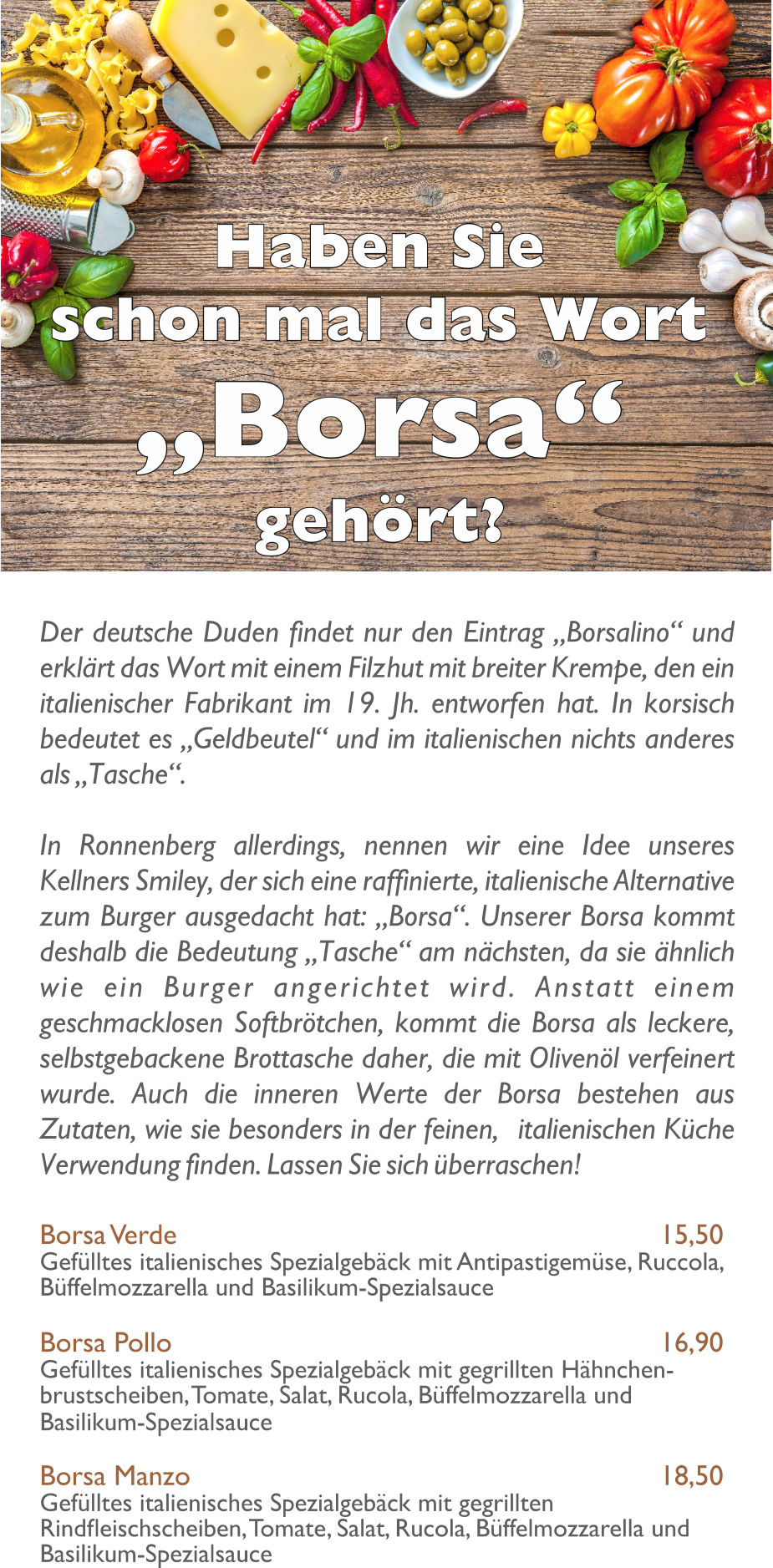 Haben Sie
schon mal das Wort
„Borsa“
gehört?

Der deutsche Duden findet nur den Eintrag „Borsalino“ und erklärt das Wort mit einem Filzhut mit breiter Krempe, den ein italienischer Fabrikant im 19. Jh. entworfen hat. In korsisch bedeutet es „Geldbeutel“ und im italienischen nichts anderes als „Tasche“.

In Ronnenberg allerdings, nennen wir eine Idee unseres Kellners Smiley, der sich eine raffinierte, italienische Alternative zum Burger ausgedacht hat: „Borsa“. Unserer Borsa kommt deshalb die Bedeutung „Tasche“ am nächsten, da sie ähnlich wie ein Burger angerichtet wird. Anstatt einem geschmacklosen Softbrötchen, kommt die Borsa als leckere, selbstgebackene Brottasche daher, die mit Olivenöl verfeinert wurde. Auch die inneren Werte der Borsa bestehen aus Zutaten, wie sie besonders in der feinen, italienischen Küche Verwendung finden. Lassen Sie sich überraschen!

Borsa Verde 15,50
Gefülltes italienisches Spezialgebäck mit Antipastigemüse, Ruccola, Büffelmozzarella und Basilikum-Spezialsauce

Borsa Pollo 16,90
Gefülltes italienisches Spezialgebäck mit gegrillten Hähnchenbrustscheiben, Tomate, Salat, Rucola, Büffelmozzarella und Basilikum-Spezialsauce

Borsa Manzo 18,50
Gefülltes italienisches Spezialgebäck mit gegrillten Rindfleischscheiben, Tomate, Salat, Rucola, Büffelmozzarella und Basilikum-Spezialsauce